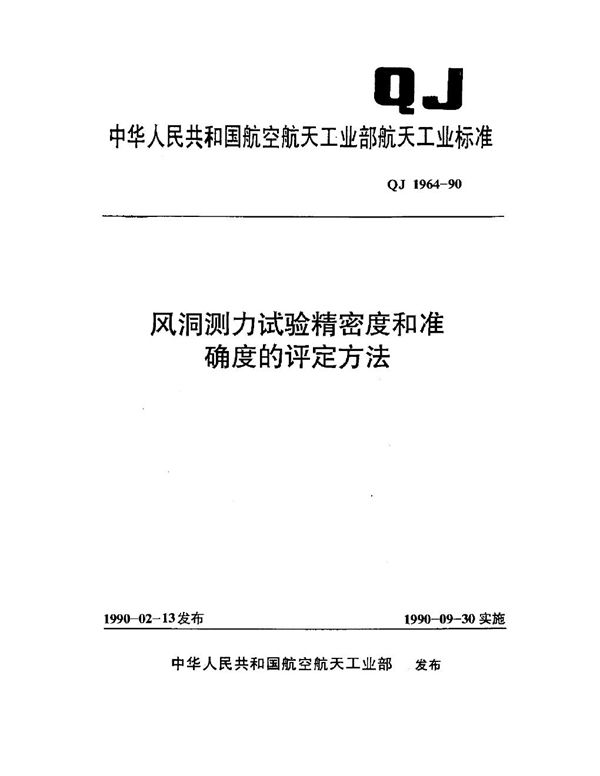 QJ

中华人民共和国航空航天工业部航天工业标准

QJ 1964-90

风洞测力试验精密度和准确度的评定方法

1990-02-13发布

1990-09-30实施

中华人民共和国航空航天工业部 发布